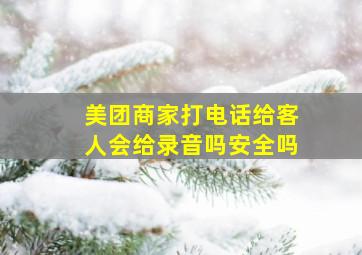 美团商家打电话给客人会给录音吗安全吗